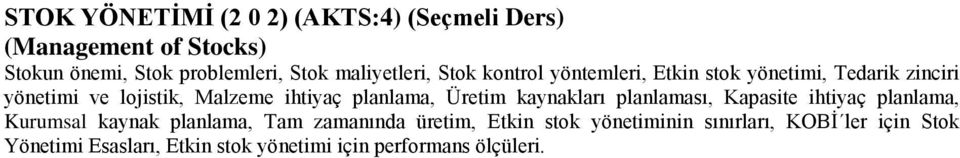 STOK YÖNETİMİ (2 0 2) (AKTS:4) (Seçmeli Ders)
(Management of Stocks)
Stokun önemi, Stok problemleri, Stok maliyetleri, Stok kontrol yöntemleri, Etkin stok yönetimi, Tedarik zinciri yönetimi ve lojistik, Malzeme ihtiyaç planlama, Üretim kaynakları planlaması, Kapasite ihtiyaç planlama, Kurumsal kaynak planlama, Tam zamanında üretim, Etkin stok yönetiminin sınırları, KOBİ´ler için Stok Yönetimi Esasları, Etkin stok yönetimi için performans ölçüleri.